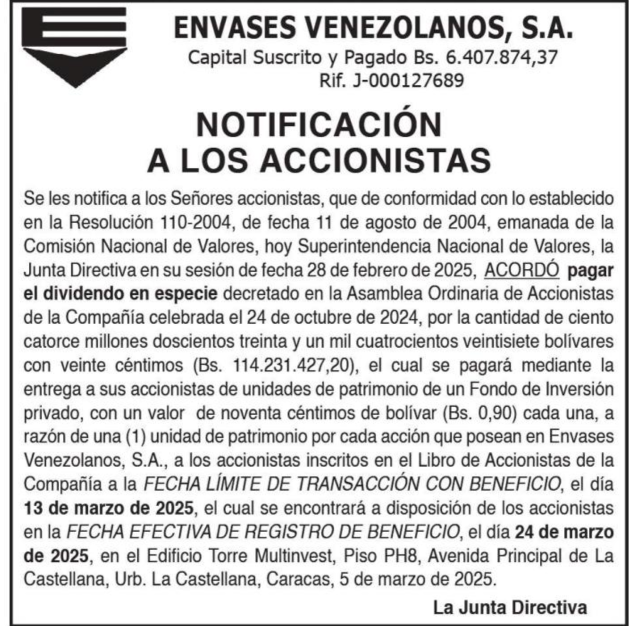 ENVASES VENEZOLANOS, S.A.
Capital Suscrito y Pagado Bs. 6.407.874,37
Rif. J-000127689

NOTIFICACIÓN
A LOS ACCIONISTAS

Se les notifica a los Señores accionistas, que de conformidad con lo establecido en la Resolución 110-2004, de fecha 11 de agosto de 2004, emanada de la Comisión Nacional de Valores, hoy Superintendencia Nacional de Valores, la Junta Directiva en su sesión de fecha 28 de febrero de 2025, ACORDÓ pagar el dividendo en especie decretado en la Asamblea Ordinaria de Accionistas de la Compañía celebrada el 24 de octubre de 2024, por la cantidad de ciento catorce millones doscientos treinta y un mil cuatrocientos veintisiete bolívares con veinte céntimos (Bs. 114.231.427,20), el cual se pagará mediante la entrega a sus accionistas de unidades de patrimonio de un Fondo de Inversión privado, con un valor de noventa céntimos de bolívar (Bs. 0,90) cada una, a razón de una (1) unidad de patrimonio por cada acción que posean en Envases Venezolanos, S.A., a los accionistas inscritos en el Libro de Accionistas de la Compañía a la FECHA LÍMITE DE TRANSACCIÓN CON BENEFICIO, el día 13 de marzo de 2025, el cual se encontrará a disposición de los accionistas en la FECHA EFECTIVA DE REGISTRO DE BENEFICIO, el día 24 de marzo de 2025, en el Edificio Torre Multinvest, Piso PH8, Avenida Principal de La Castellana, Urb. La Castellana, Caracas, 5 de marzo de 2025.

La Junta Directiva